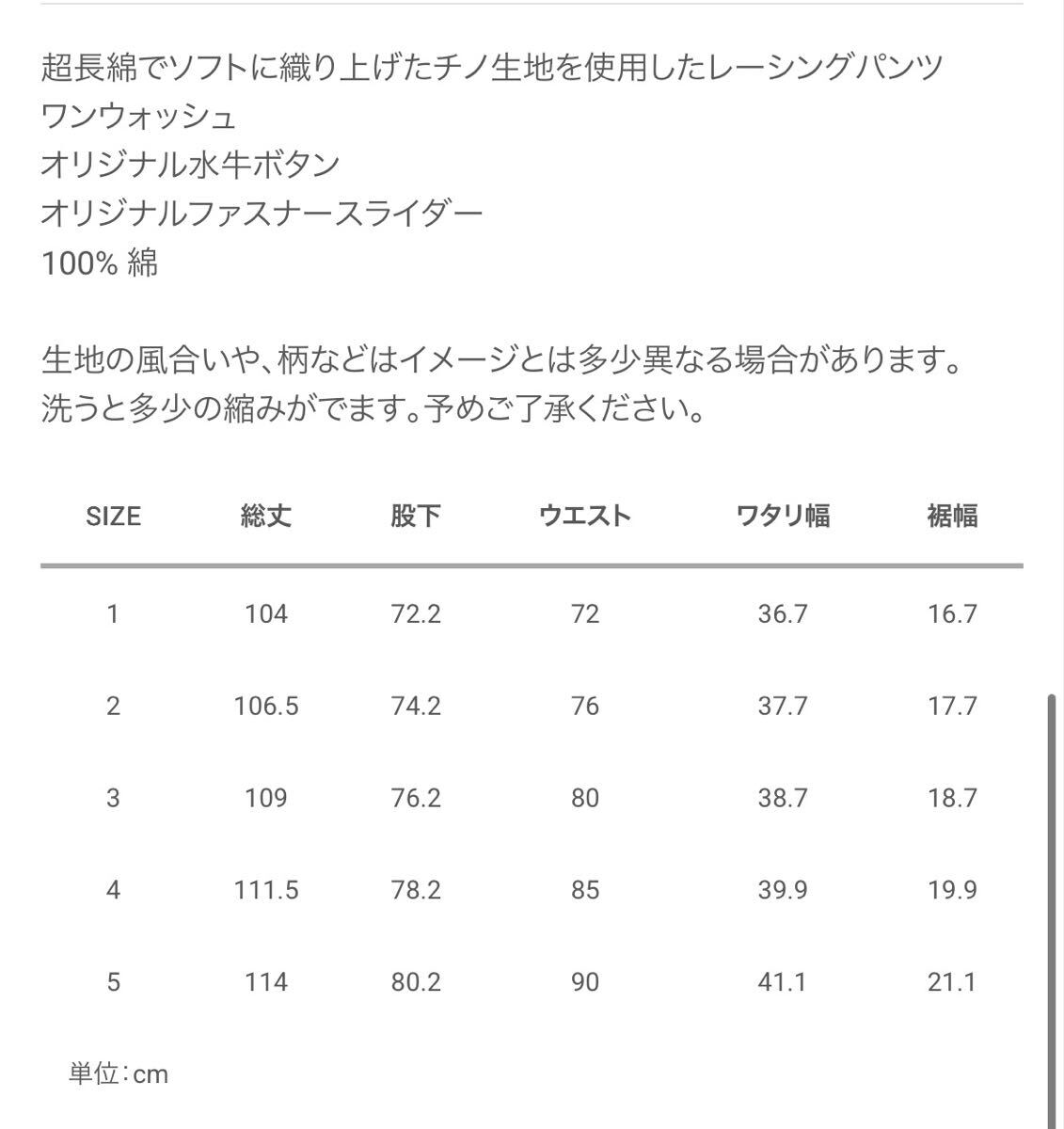 超長綿でソフトに織り上げたチノ生地を使用したレーシングパンツ
ワンウォッシュ
オリジナル水牛ボタン
オリジナルファスナースライダー
100% 綿

生地の風合いや、柄などはイメージとは多少異なる場合があります。
洗うと多少の縮みがでます。予めご了承ください。

| SIZE | 総丈 | 股下 | ウエスト | ワタリ幅 | 裾幅 |
|---|---|---|---|---|---|
| 1 | 104 | 72.2 | 72 | 36.7 | 16.7 |
| 2 | 106.5 | 74.2 | 76 | 37.7 | 17.7 |
| 3 | 109 | 76.2 | 80 | 38.7 | 18.7 |
| 4 | 111.5 | 78.2 | 85 | 39.9 | 19.9 |
| 5 | 114 | 80.2 | 90 | 41.1 | 21.1 |

単位：cm